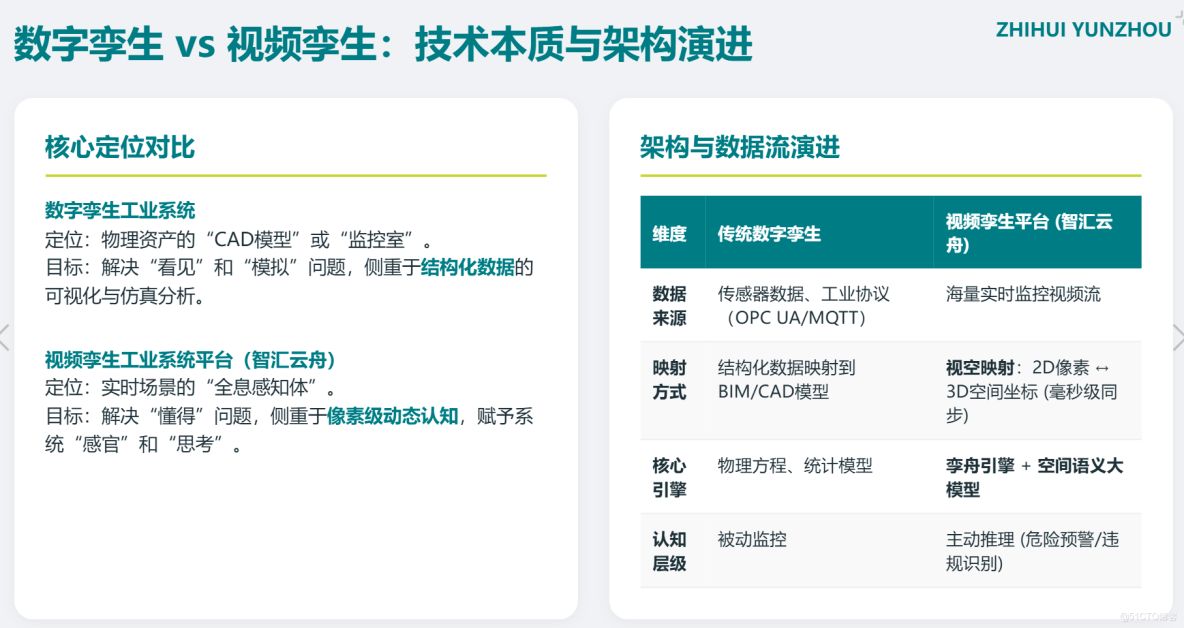 数字孪生 vs 视频孪生：技术本质与架构演进

ZHIHUI YUNZHOU

核心定位对比

数字孪生工业系统
定位：物理资产的“CAD模型”或“监控室”。
目标：解决“看见”和“模拟”问题，侧重于结构化数据的可视化与仿真分析。

视频孪生工业系统平台（智汇云舟）
定位：实时场景的“全息感知体”。
目标：解决“懂得”问题，侧重于像素级动态认知，赋予系统“感官”和“思考”。

架构与数据流演进

| 维度 | 传统数字孪生 | 视频孪生平台 (智汇云舟) |
|---|---|---|
| 数据来源 | 传感器数据、工业协议（OPC UA/MQTT） | 海量实时监控视频流 |
| 映射方式 | 结构化数据映射到BIM/CAD模型 | 视空映射：2D像素 ↔ 3D空间坐标 (毫秒级同步) |
| 核心引擎 | 物理方程、统计模型 | 孪舟引擎 + 空间语义大模型 |
| 认知层级 | 被动监控 | 主动推理 (危险预警/违规识别) |

@51CTO博客